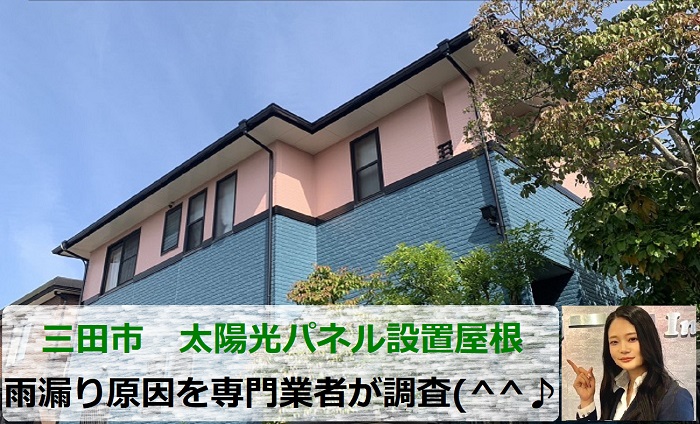 三田市　太陽光パネル設置屋根

雨漏り原因を専門業者が調査(^^♪

In